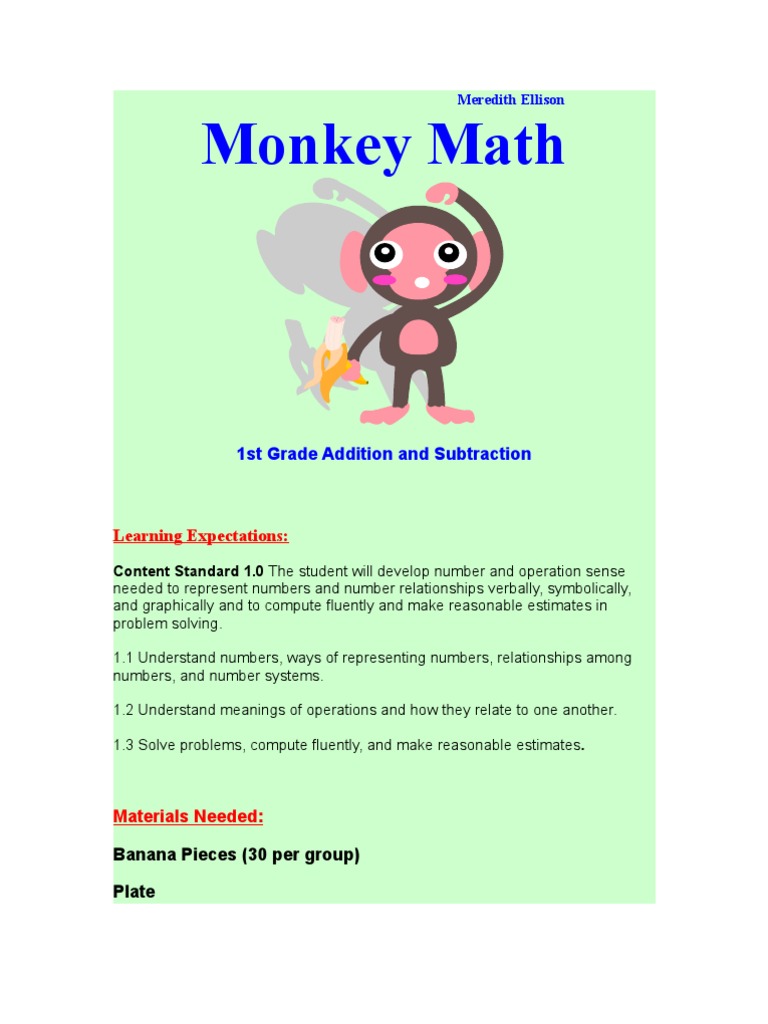 Meredith Ellison

Monkey Math

1st Grade Addition and Subtraction

Learning Expectations:

Content Standard 1.0 The student will develop number and operation sense needed to represent numbers and number relationships verbally, symbolically, and graphically and to compute fluently and make reasonable estimates in problem solving.

1.1 Understand numbers, ways of representing numbers, relationships among numbers, and number systems.

1.2 Understand meanings of operations and how they relate to one another.

1.3 Solve problems, compute fluently, and make reasonable estimates.

Materials Needed:

Banana Pieces (30 per group)

Plate